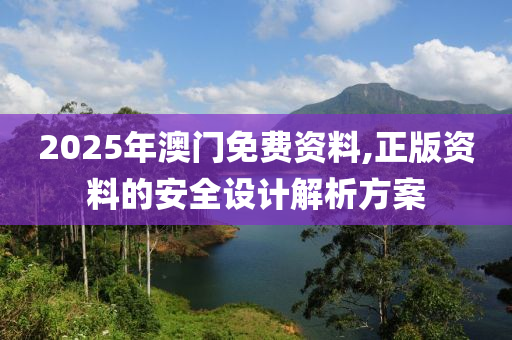 2025年澳门免费资料,正版资料的安全设计解析方案